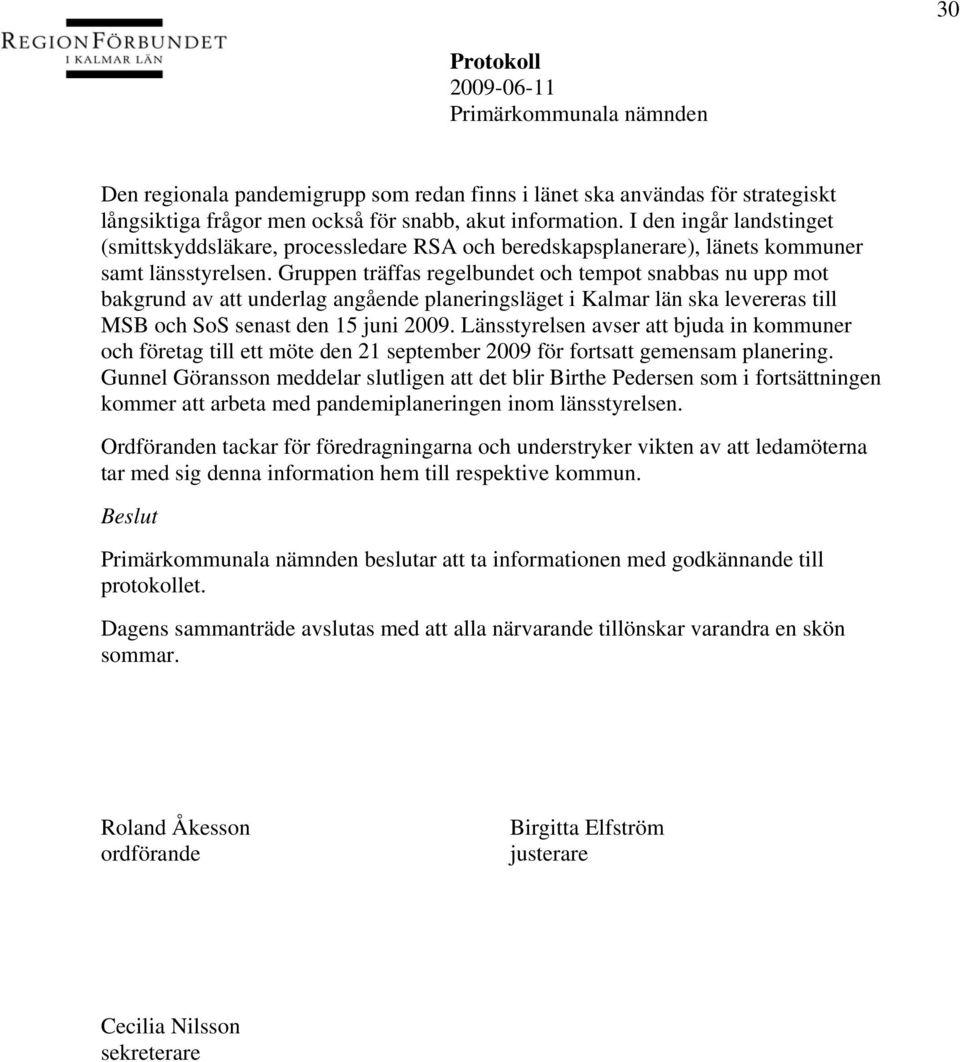 30

REGIONFÖRBUNDET
I KALMAR LÄN

Protokoll
2009-06-11
Primärkommunala nämnden

Den regionala pandemigrupp som redan finns i länet ska användas för strategiskt långsiktiga frågor men också för snabb, akut information. I den ingår landstinget (smittskyddsläkare, processledare RSA och beredskapsplanerare), länets kommuner samt länsstyrelsen. Gruppen träffas regelbundet och tempot snabbas nu upp mot bakgrund av att underlag angående planeringsläget i Kalmar län ska levereras till MSB och SoS senast den 15 juni 2009. Länsstyrelsen avser att bjuda in kommuner och företag till ett möte den 21 september 2009 för fortsatt gemensam planering. Gunnel Göransson meddelar slutligen att det blir Birthe Pedersen som i fortsättningen kommer att arbeta med pandemiplaneringen inom länsstyrelsen.

Ordföranden tackar för föredragningarna och understryker vikten av att ledamöterna tar med sig denna information hem till respektive kommun.

Beslut

Primärkommunala nämnden beslutar att ta informationen med godkännande till protokollet.

Dagens sammanträde avslutas med att alla närvarande tillönskar varandra en skön sommar.

Roland Åkesson
ordförande

Birgitta Elfström
justerare

Cecilia Nilsson
sekreterare